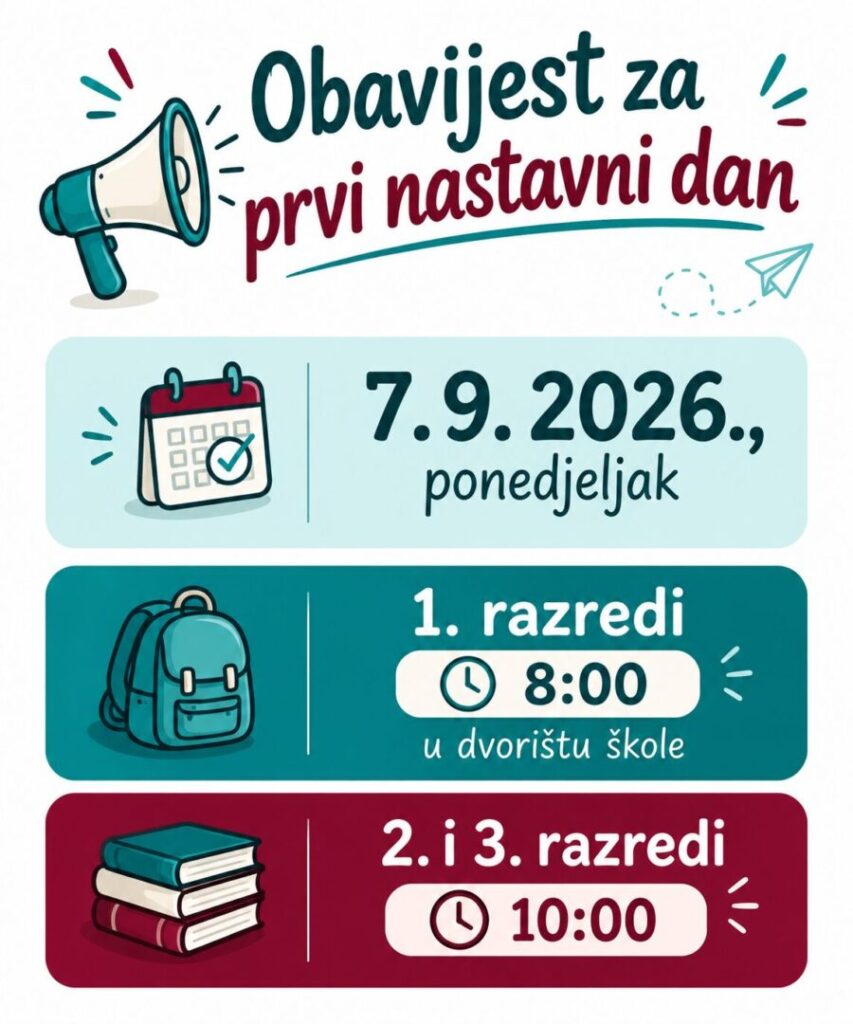 Obavijest za prvi nastavni dan

7. 9. 2026.,
ponedjeljak

1. razredi
8:00
u dvorištu škole

2. i 3. razredi
10:00